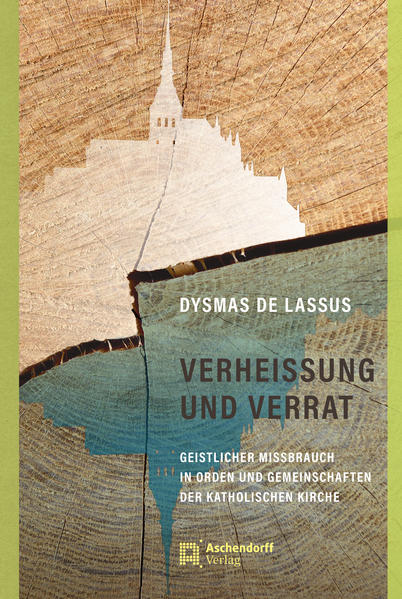 DYSMAS DE LASSUS

VERHEISSUNG UND VERRAT

GEISTLICHER MISSBRAUCH IN ORDEN UND GEMEINSCHAFTEN DER KATHOLISCHEN KIRCHE

Aschendorff Verlag